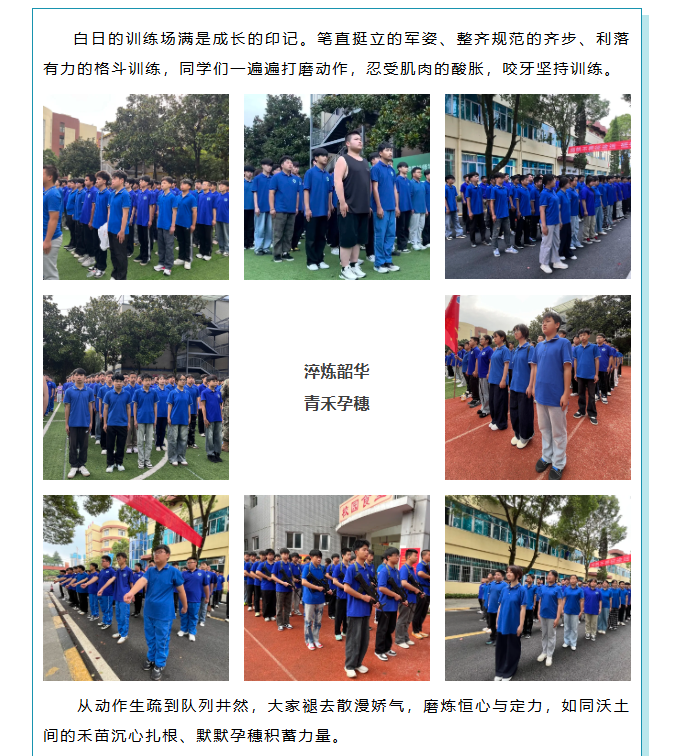 白日的训练场满是成长的印记。笔直挺立的军姿、整齐规范的齐步、利落有力的格斗训练，同学们一遍遍打磨动作，忍受肌肉的酸胀，咬牙坚持训练。

淬炼韶华
青禾孕穗

从动作生疏到队列井然，大家褪去散漫娇气，磨炼恒心与定力，如同沃土间的禾苗沉心扎根、默默孕穗积蓄力量。